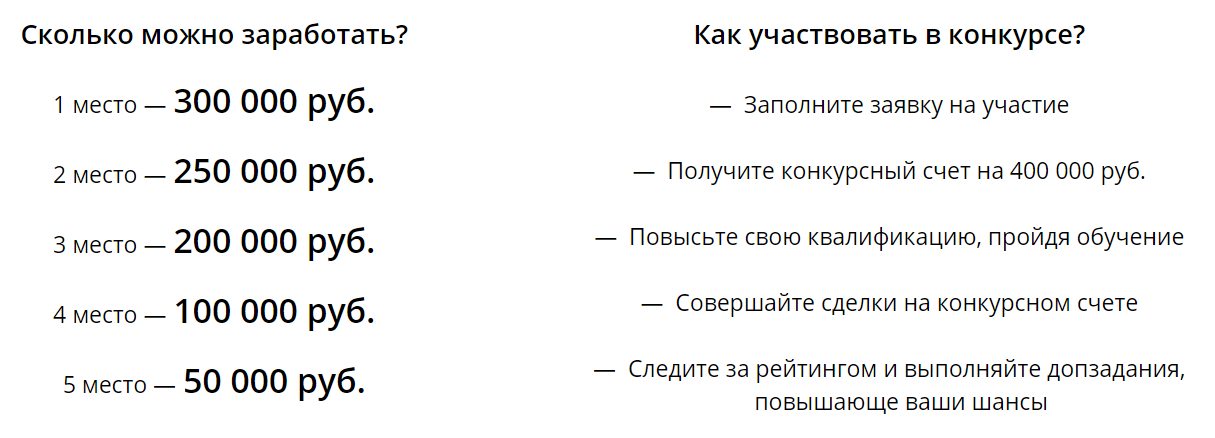 Сколько можно заработать?

1 место — 300 000 руб.

2 место — 250 000 руб.

3 место — 200 000 руб.

4 место — 100 000 руб.

5 место — 50 000 руб.

Как участвовать в конкурсе?

— Заполните заявку на участие

— Получите конкурсный счет на 400 000 руб.

— Повысьте свою квалификацию, пройдя обучение

— Совершайте сделки на конкурсном счете

— Следите за рейтингом и выполняйте допзадания, повышающе ваши шансы